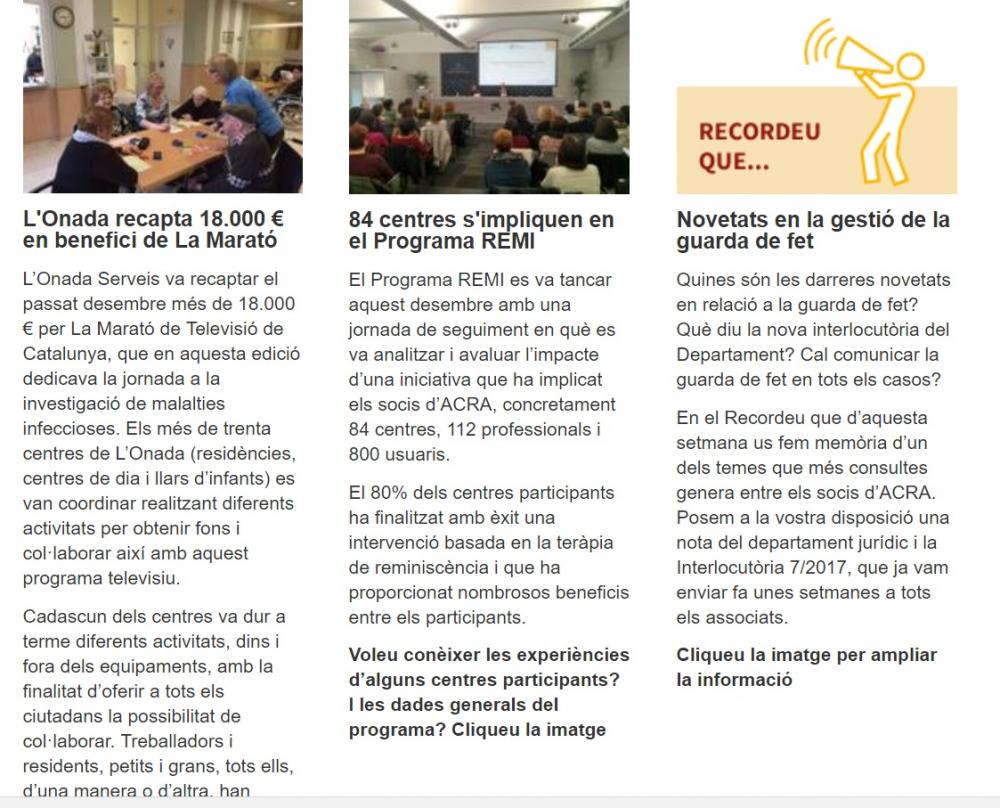 L'Onada recapta 18.000 € en benefici de La Marató

L'Onada Serveis va recaptar el passat desembre més de 18.000 € per La Marató de Televisió de Catalunya, que en aquesta edició dedicava la jornada a la investigació de malalties infeccioses. Els més de trenta centres de L'Onada (residències, centres de dia i llars d'infants) es van coordinar realitzant diferents activitats per obtenir fons i col·laborar així amb aquest programa televisiu.

Cadascun dels centres va dur a terme diferents activitats, dins i fora dels equipaments, amb la finalitat d'oferir a tots els ciutadans la possibilitat de col·laborar. Treballadors i residents, petits i grans, tots ells, d'una manera o d'altra, han

84 centres s'impliquen en el Programa REMI

El Programa REMI es va tancar aquest desembre amb una jornada de seguiment en què es va analitzar i avaluar l'impacte d'una iniciativa que ha implicat els socis d'ACRA, concretament 84 centres, 112 professionals i 800 usuaris.

El 80% dels centres participants ha finalitzat amb èxit una intervenció basada en la teràpia de reminiscència i que ha proporcionat nombrosos beneficis entre els participants.

Voleu conèixer les experiències d'alguns centres participants? I les dades generals del programa? Cliqueu la imatge

RECORDEU QUE...

Novetats en la gestió de la guarda de fet

Quines són les darreres novetats en relació a la guarda de fet? Què diu la nova interlocutòria del Departament? Cal comunicar la guarda de fet en tots els casos?

En el Recordeu que d'aquesta setmana us fem memòria d'un dels temes que més consultes genera entre els socis d'ACRA. Posem a la vostra disposició una nota del departament jurídic i la Interlocutòria 7/2017, que ja vam enviar fa unes setmanes a tots els associats.

Cliqueu la imatge per ampliar la informació